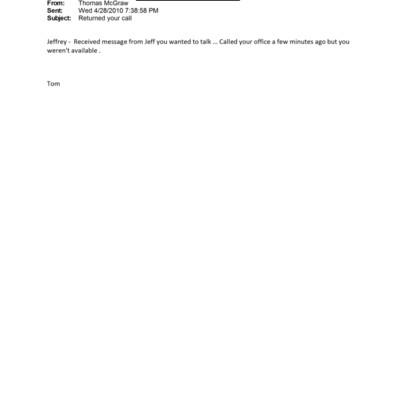 From: Thomas McGraw
Sent: Wed 4/28/2010 7:38:58 PM
Subject: Returned your call

Jeffrey - Received message from Jeff you wanted to talk ... Called your office a few minutes ago but you weren't available .

Tom